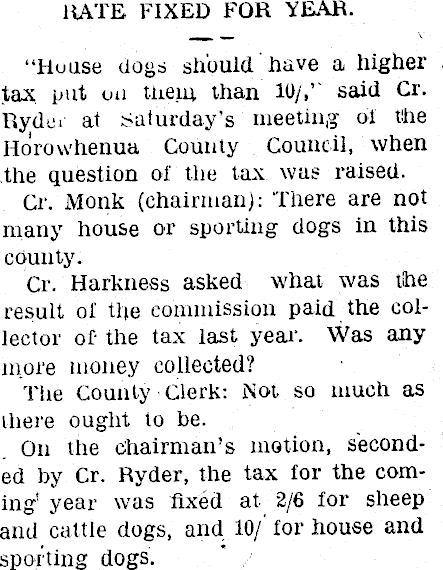 RATE FIXED FOR YEAR.

"House dogs should have a higher tax put on them than 10/," said Cr. Ryder at Saturday's meeting of the Horowhenua County Council, when the question of the tax was raised.

Cr. Monk (chairman): There are not many house or sporting dogs in this county.

Cr. Harkness asked what was the result of the commission paid the collector of the tax last year. Was any more money collected?

The County Clerk: Not so much as there ought to be.

On the chairman's motion, seconded by Cr. Ryder, the tax for the coming year was fixed at 2/6 for sheep and cattle dogs, and 10/ for house and sporting dogs.